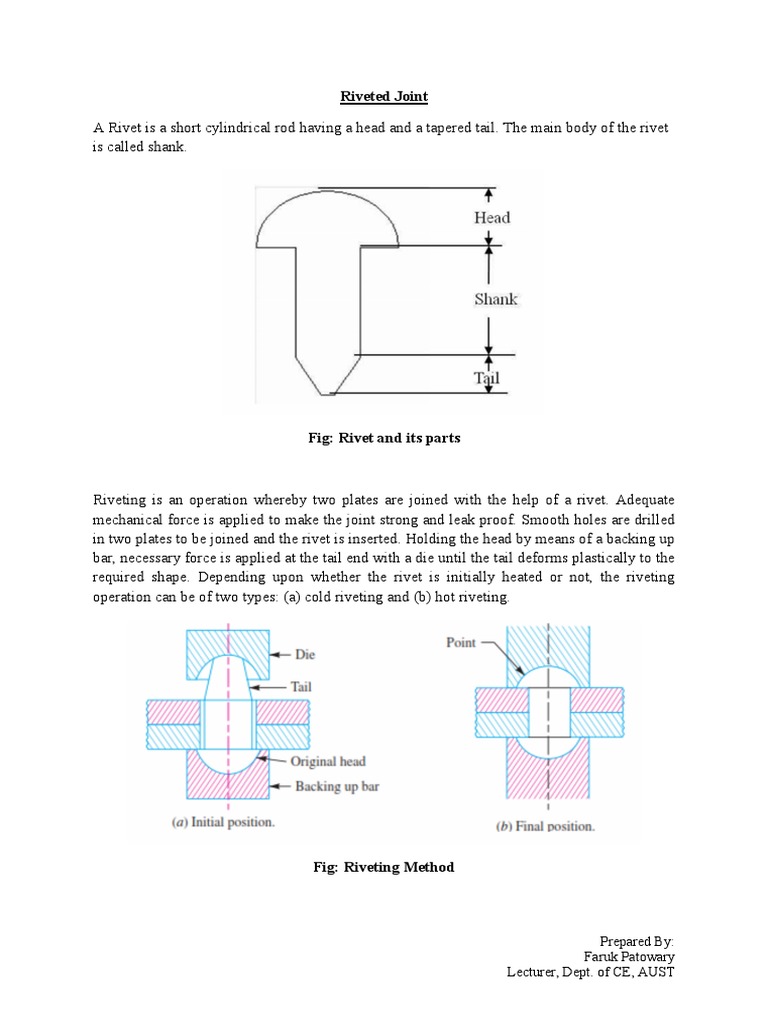 Riveted Joint

A Rivet is a short cylindrical rod having a head and a tapered tail. The main body of the rivet is called shank.

Head
Shank
Tail

Fig: Rivet and its parts

Riveting is an operation whereby two plates are joined with the help of a rivet. Adequate mechanical force is applied to make the joint strong and leak proof. Smooth holes are drilled in two plates to be joined and the rivet is inserted. Holding the head by means of a backing up bar, necessary force is applied at the tail end with a die until the tail deforms plastically to the required shape. Depending upon whether the rivet is initially heated or not, the riveting operation can be of two types: (a) cold riveting and (b) hot riveting.

Die
Tail
Original head
Backing up bar
(a) Initial position.
Point
(b) Final position.

Fig: Riveting Method

Prepared By:
Faruk Patowary
Lecturer, Dept. of CE, AUST